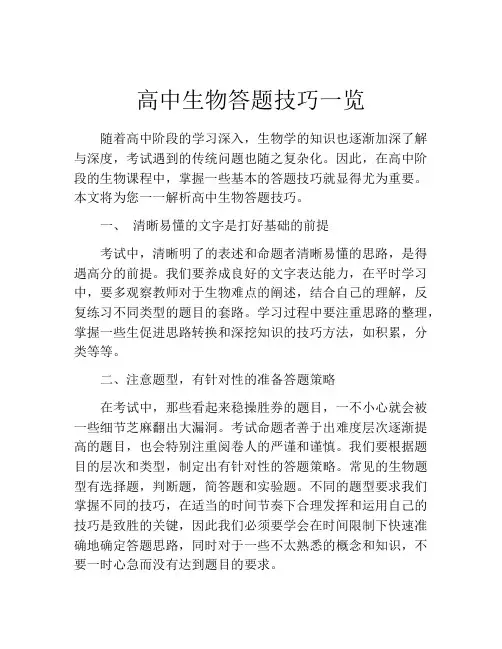 高中生物答题技巧一览

随着高中阶段的学习深入，生物学的知识也逐渐加深了解与深度，考试遇到的传统问题也随之复杂化。因此，在高中阶段的生物课程中，掌握一些基本的答题技巧就显得尤为重要。本文将为您一一解析高中生物答题技巧。

一、 清晰易懂的文字是打好基础的前提

考试中，清晰明了的表述和命题者清晰易懂的思路，是得遇高分的前提。我们要养成良好的文字表达能力，在平时学习中，要多观察教师对于生物难点的阐述，结合自己的理解，反复练习不同类型的题目的套路。学习过程中要注重思路的整理，掌握一些生促进思路转换和深挖知识的技巧方法，如积累，分类等等。

二、注意题型，有针对性的准备答题策略

在考试中，那些看起来稳操胜券的题目，一不小心就会被一些细节芝麻翻出大漏洞。考试命题者善于出难度层次逐渐提高的题目，也会特别注重阅卷人的严谨和谨慎。我们要根据题目的层次和类型，制定出有针对性的答题策略。常见的生物题型有选择题，判断题，简答题和实验题。不同的题型要求我们掌握不同的技巧，在适当的时间节奏下合理发挥和运用自己的技巧是致胜的关键，因此我们必须要学会在时间限制下快速准确地确定答题思路，同时对于一些不太熟悉的概念和知识，不要一时心急而没有达到题目的要求。